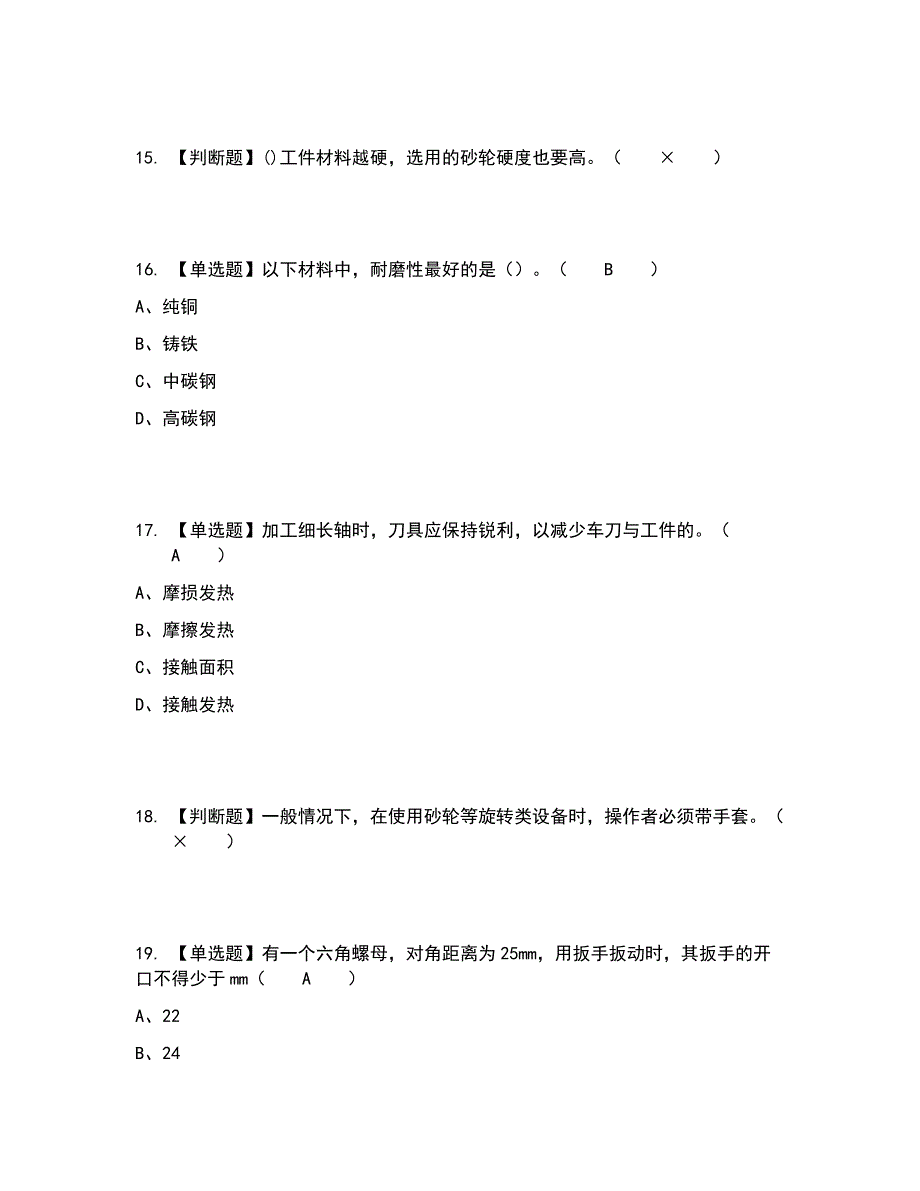 15. 【判断题】()工件材料越硬，选用的砂轮硬度也要高。（ × ）

16. 【单选题】以下材料中，耐磨性最好的是（）。（ B ）

A、纯铜

B、铸铁

C、中碳钢

D、高碳钢

17. 【单选题】加工细长轴时，刀具应保持锐利，以减少车刀与工件的。（ A ）

A、摩损发热

B、摩擦发热

C、接触面积

D、接触发热

18. 【判断题】一般情况下，在使用砂轮等旋转类设备时，操作者必须带手套。（ × ）

19. 【单选题】有一个六角螺母，对角距离为 25mm，用扳手扳动时，其扳手的开口不得少于 mm（ A ）

A、22

B、24